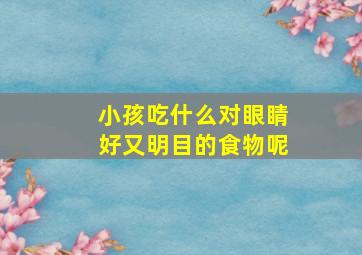 小孩吃什么对眼睛好又明目的食物呢